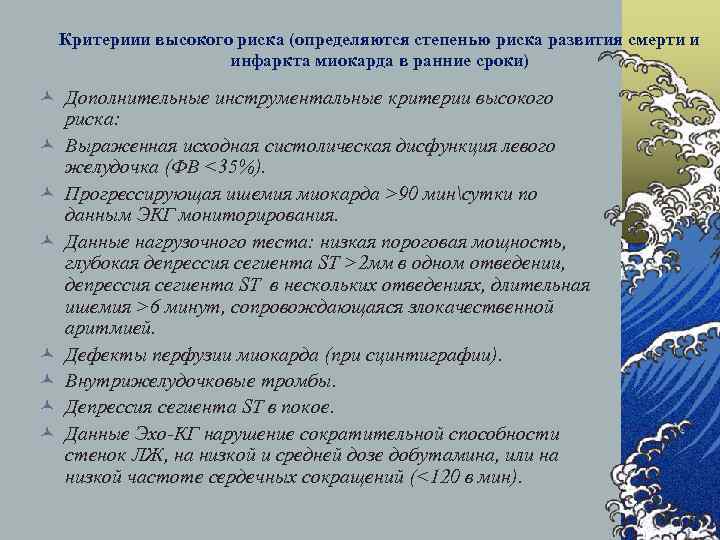 Критерии высокого риска (определяются степенью риска развития смерти и инфаркта миокарда в ранние сроки)

Дополнительные инструментальные критерии высокого риска:

Выраженная исходная систолическая дисфункция левого желудочка (ФВ <35%).

Прогрессирующая ишемия миокарда >90 мин\сутки по данным ЭКГ мониторирования.

Данные нагрузочного теста: низкая пороговая мощность, глубокая депрессия сегмента ST >2мм в одном отведении, депрессия сегмента ST в нескольких отведениях, длительная ишемия >6 минут, сопровождающаяся злокачественной аритмией.

Дефекты перфузии миокарда (при сцинтиграфии).

Внутрижелудочковые тромбы.

Депрессия сегмента ST в покое.

Данные Эхо-КГ нарушение сократительной способности стенок ЛЖ, на низкой и средней дозе добутамина, или на низкой частоте сердечных сокращений (<120 в мин).